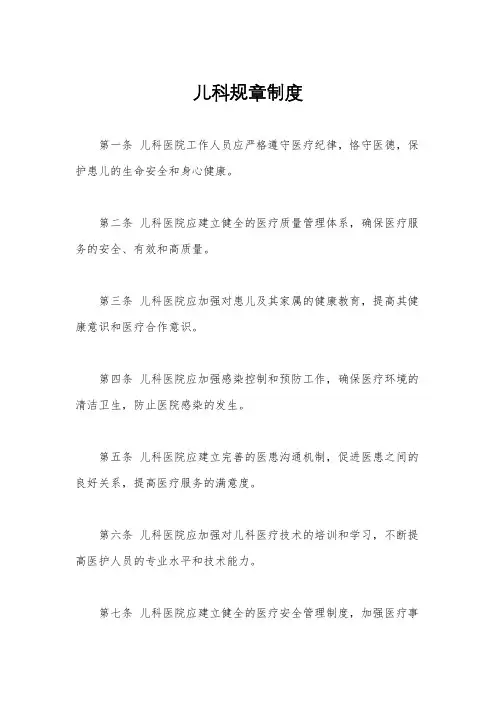 儿科规章制度

第一条 儿科医院工作人员应严格遵守医疗纪律，恪守医德，保护患儿的生命安全和身心健康。

第二条 儿科医院应建立健全的医疗质量管理体系，确保医疗服务的安全、有效和高质量。

第三条 儿科医院应加强对患儿及其家属的健康教育，提高其健康意识和医疗合作意识。

第四条 儿科医院应加强感染控制和预防工作，确保医疗环境的清洁卫生，防止医院感染的发生。

第五条 儿科医院应建立完善的医患沟通机制，促进医患之间的良好关系，提高医疗服务的满意度。

第六条 儿科医院应加强对儿科医疗技术的培训和学习，不断提高医护人员的专业水平和技术能力。

第七条 儿科医院应建立健全的医疗安全管理制度，加强医疗事